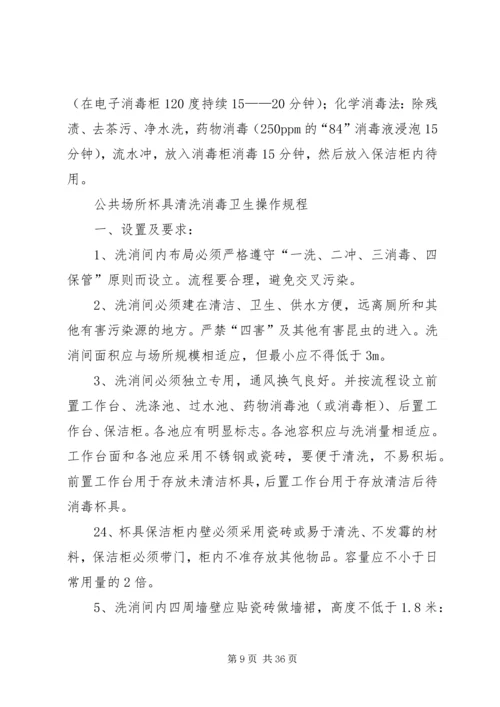 （在电子消毒柜120度持续15——20分钟）；化学消毒法：除残渍、去茶污、净水洗，药物消毒（250ppm的“84”消毒液浸泡15分钟），流水冲，放入消毒柜消毒15分钟，然后放入保洁柜内待用。

公共场所杯具清洗消毒卫生操作规程

一、设置及要求：

1、洗消间内布局必须严格遵守“一洗、二冲、三消毒、四保管”原则而设立。流程要合理，避免交叉污染。

2、洗消间必须建在清洁、卫生、供水方便，远离厕所和其他有害污染源的地方。严禁“四害”及其他有害昆虫的进入。洗消间面积应与场所规模相适应，但最小应不得低于3m。

3、洗消间必须独立专用，通风换气良好。并按流程设立前置工作台、洗涤池、过水池、药物消毒池（或消毒柜）、后置工作台、保洁柜。各池应有明显标志。各池容积应与洗消量相适应。工作台面和各池应采用不锈钢或瓷砖，要便于清洗，不易积垢。前置工作台用于存放未清洁杯具，后置工作台用于存放清洁后待消毒杯具。

24、杯具保洁柜内壁必须采用瓷砖或易于清洗、不发霉的材料，保洁柜必须带门，柜内不准存放其他物品。容量应不小于日常用量的2倍。

5、洗消间内四周墙壁应贴瓷砖做墙裙，高度不低于1.8米：

第9页 共36页